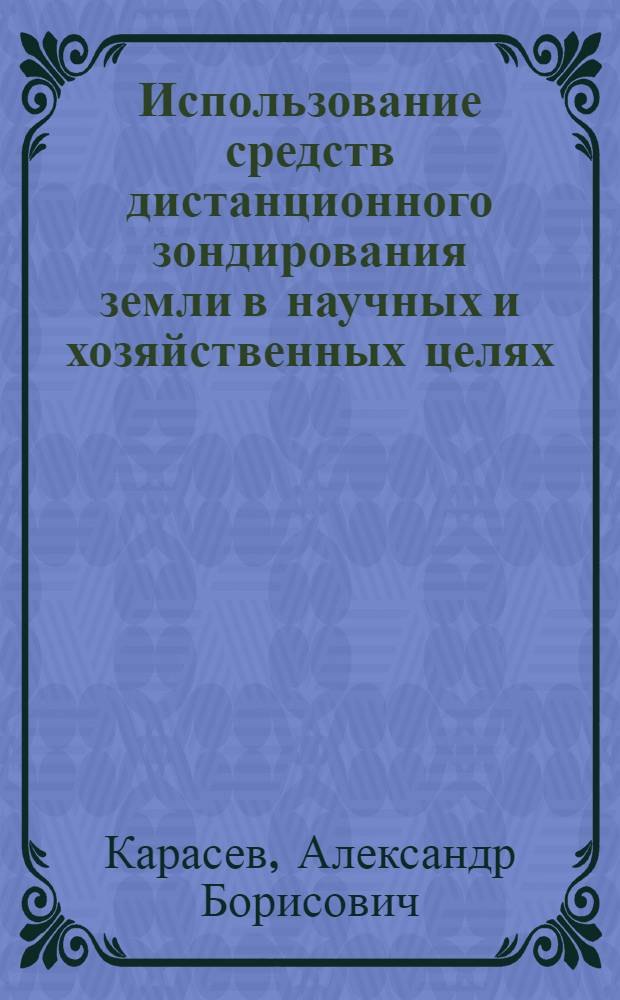 Использование средств дистанционного зондирования земли в научных и хозяйственных целях

Карасев, Александр Борисович